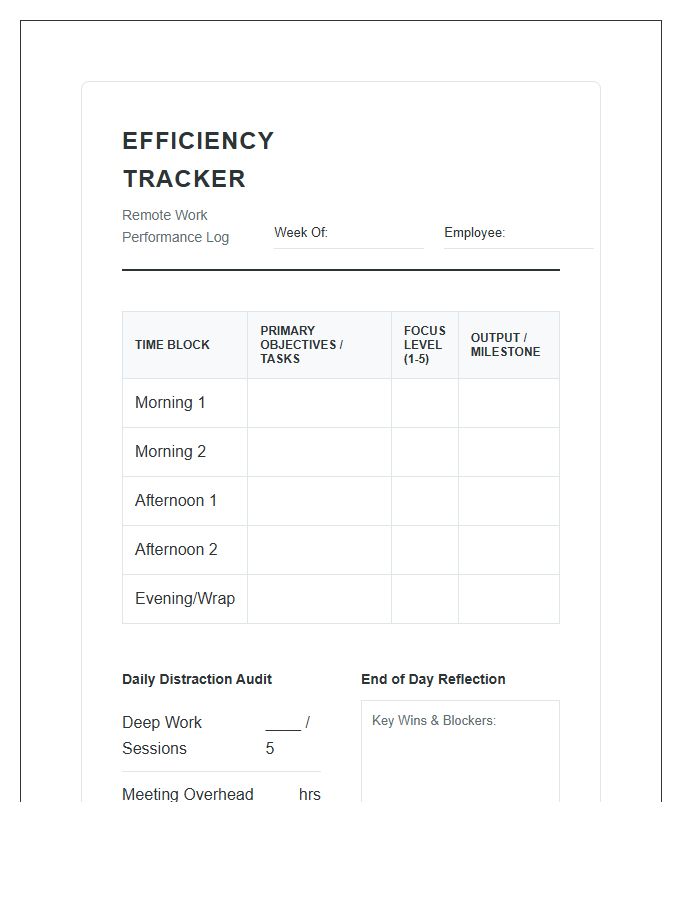 EFFICIENCY TRACKER

Remote Work Performance Log

Week Of: ____

Employee: ____

| TIME BLOCK | PRIMARY OBJECTIVES / TASKS | FOCUS LEVEL (1-5) | OUTPUT / MILESTONE |
|---|---|---|---|
| Morning 1 | | | |
| Morning 2 | | | |
| Afternoon 1 | | | |
| Afternoon 2 | | | |
| Evening/Wrap | | | |

Daily Distraction Audit

Deep Work Sessions ____ / 5

Meeting Overhead hrs

End of Day Reflection

Key Wins & Blockers: